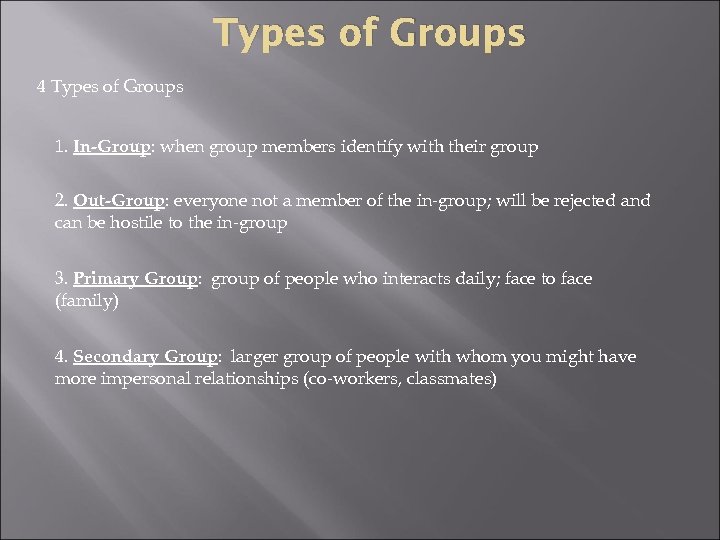 Types of Groups

4 Types of Groups

1. In-Group: when group members identify with their group

2. Out-Group: everyone not a member of the in-group; will be rejected and can be hostile to the in-group

3. Primary Group: group of people who interacts daily; face to face (family)

4. Secondary Group: larger group of people with whom you might have more impersonal relationships (co-workers, classmates)